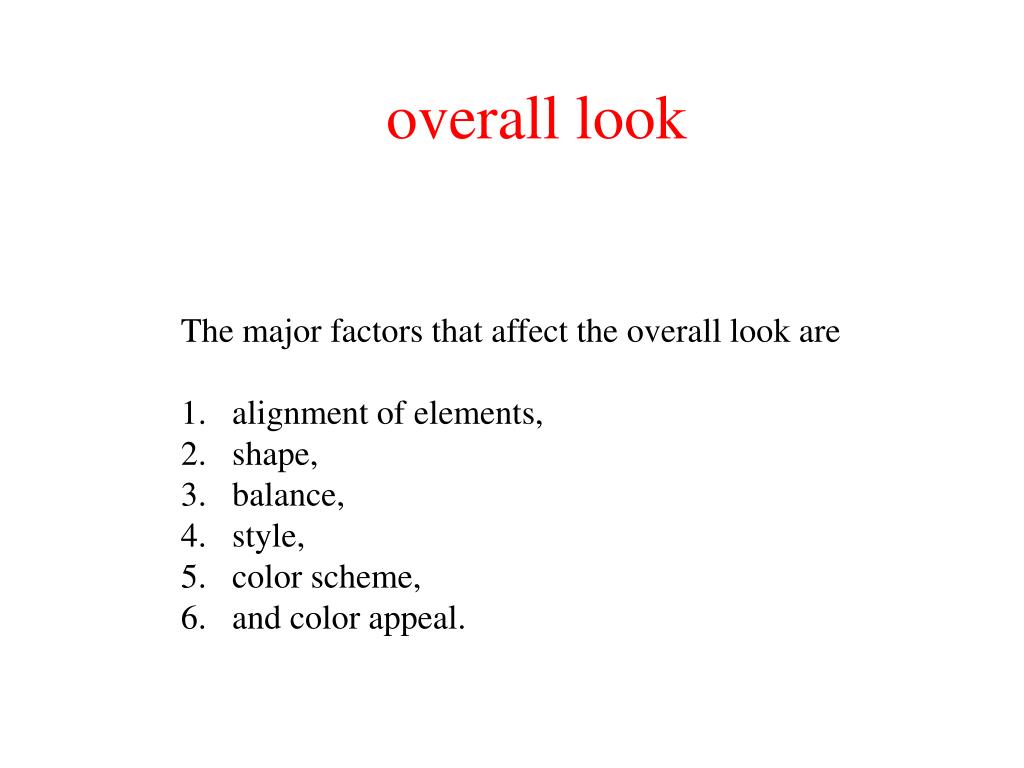 overall look

The major factors that affect the overall look are

1. alignment of elements,
2. shape,
3. balance,
4. style,
5. color scheme,
6. and color appeal.